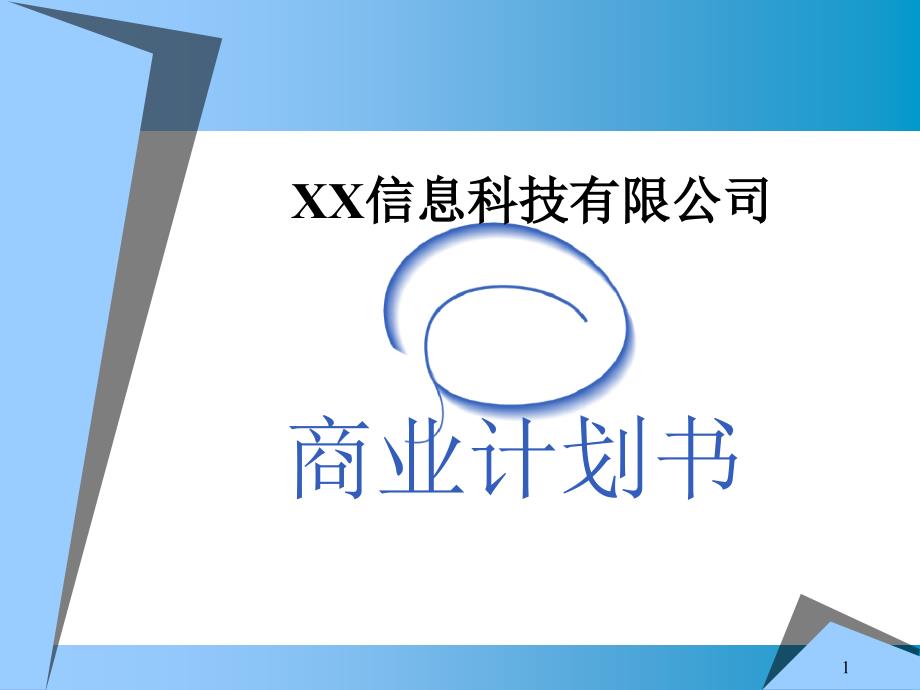 XX信息科技有限公司

商业计划书

1